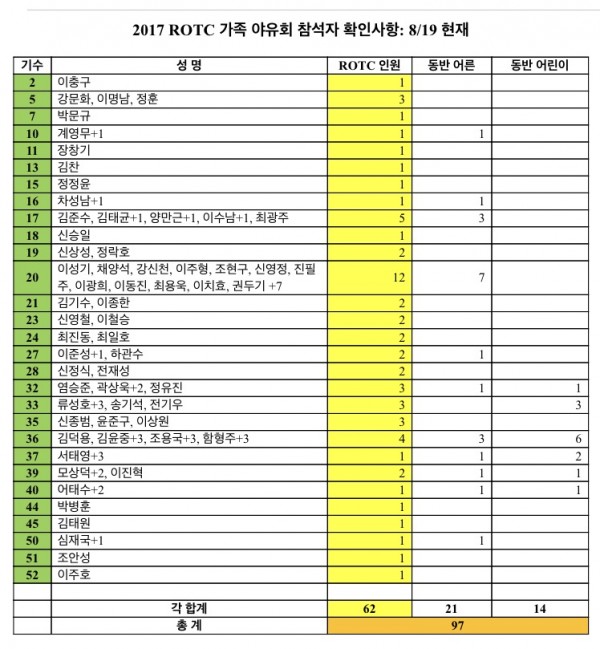 2017 ROTC 가족 야유회 참석자 확인사항: 8/19 현재

| 기수 | 성 명 | ROTC 인원 | 동반 어른 | 동반 어린이 |
|---|---|---|---|---|
| 2 | 이충구 | 1 | | |
| 5 | 강문화, 이명남, 정훈 | 3 | | |
| 7 | 박문규 | 1 | | |
| 10 | 계영무+1 | 1 | 1 | |
| 11 | 장창기 | 1 | | |
| 13 | 김찬 | 1 | | |
| 15 | 정정윤 | 1 | | |
| 16 | 차성남+1 | 1 | 1 | |
| 17 | 김준수, 김태균+1, 양만근+1, 이수남+1, 최광주 | 5 | 3 | |
| 18 | 신승일 | 1 | | |
| 19 | 신상성, 정락호 | 2 | | |
| 20 | 이성기, 채양석, 강신천, 이주형, 조현구, 신영정, 진필주, 이광희, 이동진, 최용욱, 이치효, 권두기 +7 | 12 | 7 | |
| 21 | 김기수, 이종한 | 2 | | |
| 23 | 신영철, 이철승 | 2 | | |
| 24 | 최진동, 최일호 | 2 | | |
| 27 | 이준성+1, 하관수 | 2 | 1 | |
| 28 | 신정식, 전재성 | 2 | | |
| 32 | 염승준, 곽상욱+2, 정유진 | 3 | 1 | 1 |
| 33 | 류성호+3, 송기석, 전기우 | 3 | | 3 |
| 35 | 신종범, 윤준구, 이상원 | 3 | | |
| 36 | 김덕용, 김윤중+3, 조용국+3, 함형주+3 | 4 | 3 | 6 |
| 37 | 서태영+3 | 1 | 1 | 2 |
| 39 | 모상덕+2, 이진혁 | 2 | 1 | 1 |
| 40 | 어태수+2 | 1 | 1 | 1 |
| 44 | 박병훈 | 1 | | |
| 45 | 김태원 | 1 | | |
| 50 | 심재국+1 | 1 | 1 | |
| 51 | 조안성 | 1 | | |
| 52 | 이주호 | 1 | | |
| | | | | |
| | 각 합계 | 62 | 21 | 14 |
| | 총 계 | 97 | | |